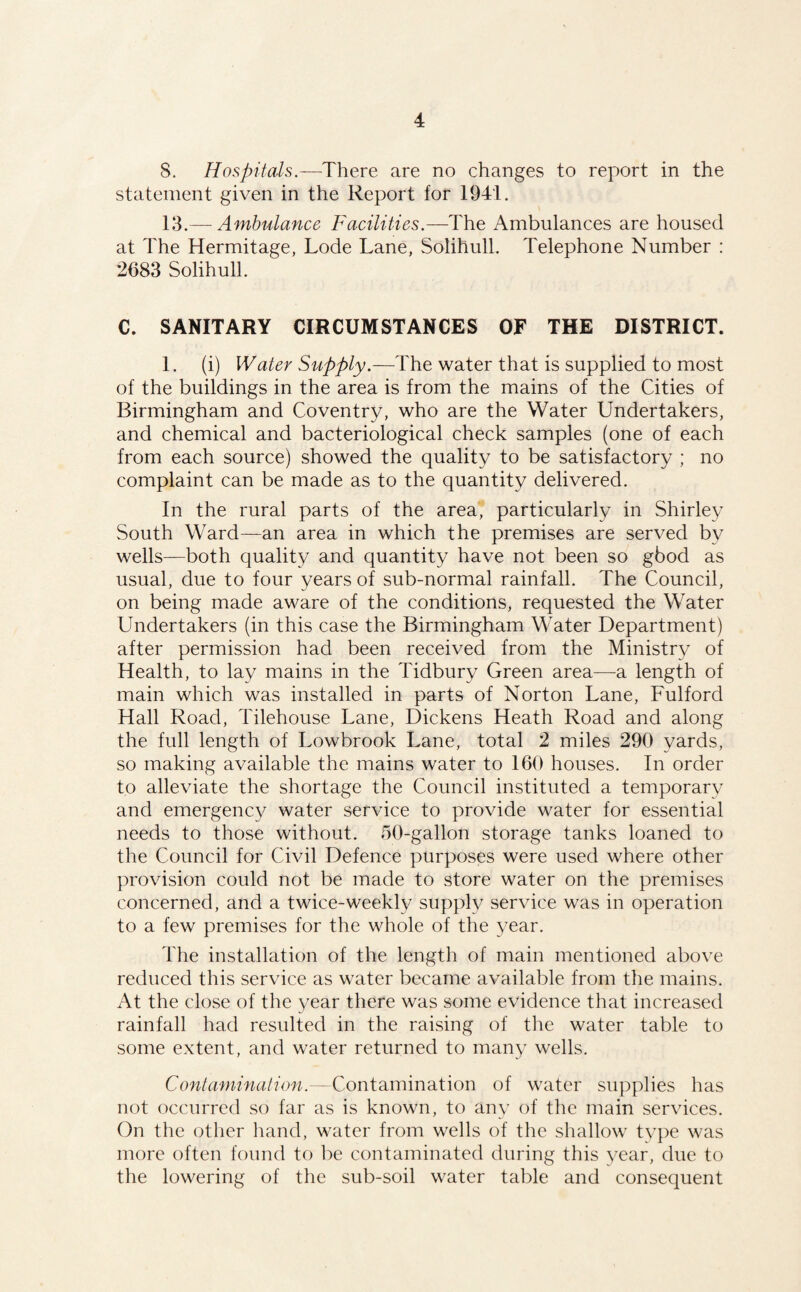 4

8. Hospitals.—There are no changes to report in the statement given in the Report for 1941.

13.— Ambulance Facilities.—The Ambulances are housed at The Hermitage, Lode Lane, Solihull. Telephone Number : 2683 Solihull.

C. SANITARY CIRCUMSTANCES OF THE DISTRICT.

1. (i) Water Supply.—The water that is supplied to most of the buildings in the area is from the mains of the Cities of Birmingham and Coventry, who are the Water Undertakers, and chemical and bacteriological check samples (one of each from each source) showed the quality to be satisfactory ; no complaint can be made as to the quantity delivered.

In the rural parts of the area, particularly in Shirley South Ward—an area in which the premises are served by wells—both quality and quantity have not been so gbod as usual, due to four years of sub-normal rainfall. The Council, on being made aware of the conditions, requested the Water Undertakers (in this case the Birmingham Water Department) after permission had been received from the Ministry of Health, to lay mains in the Tidbury Green area—a length of main which was installed in parts of Norton Lane, Fulford Hall Road, Tilehouse Lane, Dickens Heath Road and along the full length of Lowbrook Lane, total 2 miles 290 yards, so making available the mains water to 160 houses. In order to alleviate the shortage the Council instituted a temporary and emergency water service to provide water for essential needs to those without. 50-gallon storage tanks loaned to the Council for Civil Defence purposes were used where other provision could not be made to store water on the premises concerned, and a twice-weekly supply service was in operation to a few premises for the whole of the year.

The installation of the length of main mentioned above reduced this service as water became available from the mains. At the close of the year there was some evidence that increased rainfall had resulted in the raising of the water table to some extent, and water returned to many wells.

Contamination.—Contamination of water supplies has not occurred so far as is known, to any of the main services. On the other hand, water from wells of the shallow type was more often found to be contaminated during this year, due to the lowering of the sub-soil water table and consequent